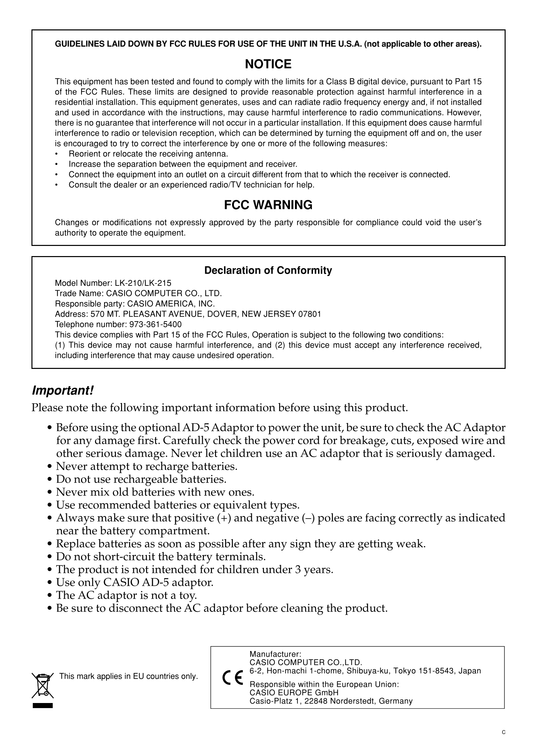 GUIDELINES LAID DOWN BY FCC RULES FOR USE OF THE UNIT IN THE U.S.A. (not applicable to other areas).

NOTICE

This equipment has been tested and found to comply with the limits for a Class B digital device, pursuant to Part 15 of the FCC Rules. These limits are designed to provide reasonable protection against harmful interference in a residential installation. This equipment generates, uses and can radiate radio frequency energy and, if not installed and used in accordance with the instructions, may cause harmful interference to radio communications. However, there is no guarantee that interference will not occur in a particular installation. If this equipment does cause harmful interference to radio or television reception, which can be determined by turning the equipment off and on, the user is encouraged to try to correct the interference by one or more of the following measures:
• Reorient or relocate the receiving antenna.
• Increase the separation between the equipment and receiver.
• Connect the equipment into an outlet on a circuit different from that to which the receiver is connected.
• Consult the dealer or an experienced radio/TV technician for help.

FCC WARNING

Changes or modifications not expressly approved by the party responsible for compliance could void the user's authority to operate the equipment.

Declaration of Conformity

Model Number: LK-210/LK-215
Trade Name: CASIO COMPUTER CO., LTD.
Responsible party: CASIO AMERICA, INC.
Address: 570 MT. PLEASANT AVENUE, DOVER, NEW JERSEY 07801
Telephone number: 973-361-5400
This device complies with Part 15 of the FCC Rules, Operation is subject to the following two conditions:
(1) This device may not cause harmful interference, and (2) this device must accept any interference received, including interference that may cause undesired operation.

Important!

Please note the following important information before using this product.

• Before using the optional AD-5 Adaptor to power the unit, be sure to check the AC Adaptor for any damage first. Carefully check the power cord for breakage, cuts, exposed wire and other serious damage. Never let children use an AC adaptor that is seriously damaged.
• Never attempt to recharge batteries.
• Do not use rechargeable batteries.
• Never mix old batteries with new ones.
• Use recommended batteries or equivalent types.
• Always make sure that positive (+) and negative (–) poles are facing correctly as indicated near the battery compartment.
• Replace batteries as soon as possible after any sign they are getting weak.
• Do not short-circuit the battery terminals.
• The product is not intended for children under 3 years.
• Use only CASIO AD-5 adaptor.
• The AC adaptor is not a toy.
• Be sure to disconnect the AC adaptor before cleaning the product.

This mark applies in EU countries only.

CE

Manufacturer:
CASIO COMPUTER CO.,LTD.
6-2, Hon-machi 1-chome, Shibuya-ku, Tokyo 151-8543, Japan
Responsible within the European Union:
CASIO EUROPE GmbH
Casio-Platz 1, 22848 Norderstedt, Germany

C